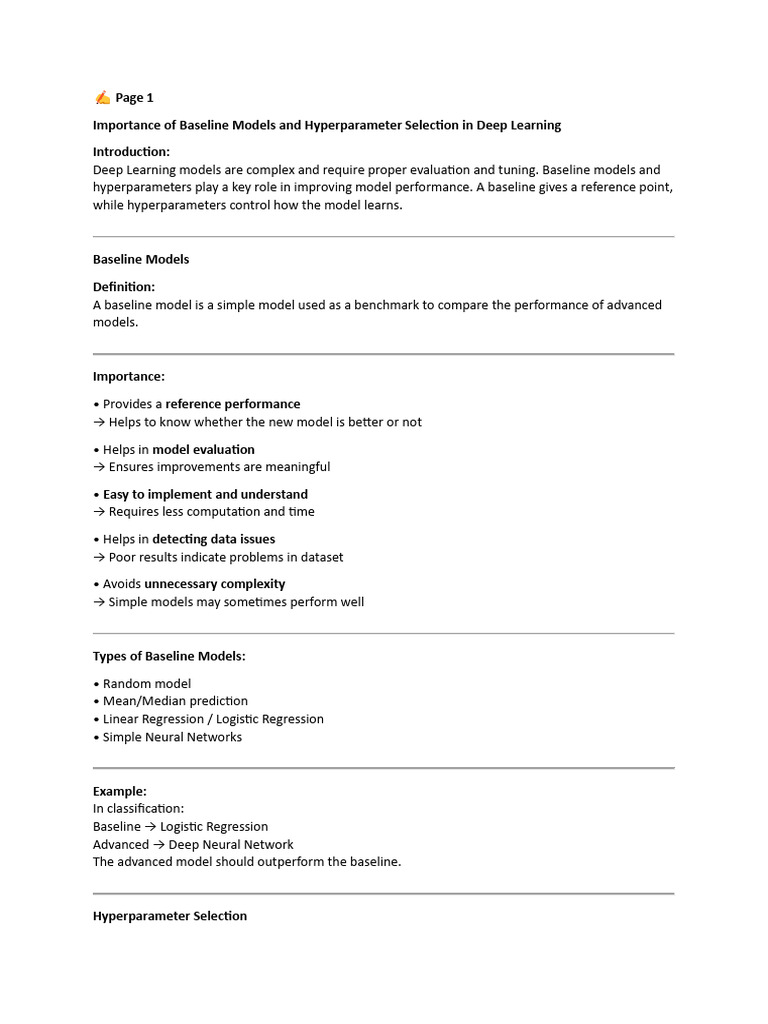 ✍ Page 1

Importance of Baseline Models and Hyperparameter Selection in Deep Learning

Introduction:
Deep Learning models are complex and require proper evaluation and tuning. Baseline models and hyperparameters play a key role in improving model performance. A baseline gives a reference point, while hyperparameters control how the model learns.

Baseline Models

Definition:
A baseline model is a simple model used as a benchmark to compare the performance of advanced models.

Importance:

• Provides a reference performance
→ Helps to know whether the new model is better or not

• Helps in model evaluation
→ Ensures improvements are meaningful

• Easy to implement and understand
→ Requires less computation and time

• Helps in detecting data issues
→ Poor results indicate problems in dataset

• Avoids unnecessary complexity
→ Simple models may sometimes perform well

Types of Baseline Models:

• Random model
• Mean/Median prediction
• Linear Regression / Logistic Regression
• Simple Neural Networks

Example:
In classification:
Baseline → Logistic Regression
Advanced → Deep Neural Network
The advanced model should outperform the baseline.

Hyperparameter Selection